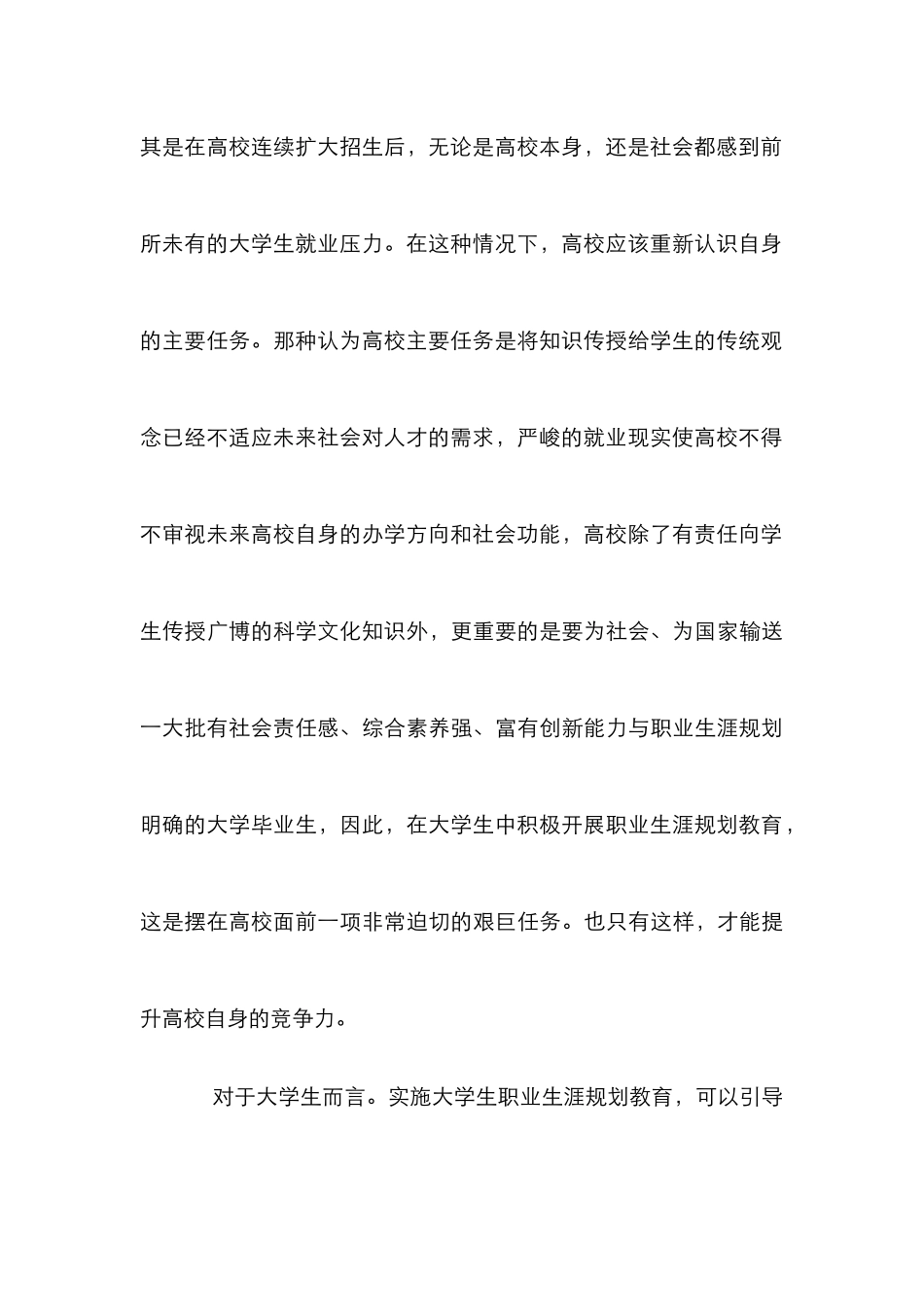 其是在高校连续扩大招生后，无论是高校本身，还是社会都感到前所未有的大学生就业压力。在这种情况下，高校应该重新认识自身的主要任务。那种认为高校主要任务是将知识传授给学生的传统观念已经不适应未来社会对人才的需求，严峻的就业现实使高校不得不审视未来高校自身的办学方向和社会功能，高校除了有责任向学生传授广博的科学文化知识外，更重要的是要为社会、为国家输送一大批有社会责任感、综合素养强、富有创新能力与职业生涯规划明确的大学毕业生，因此，在大学生中积极开展职业生涯规划教育，这是摆在高校面前一项非常迫切的艰巨任务。也只有这样，才能提升高校自身的竞争力。

对于大学生而言。实施大学生职业生涯规划教育，可以引导